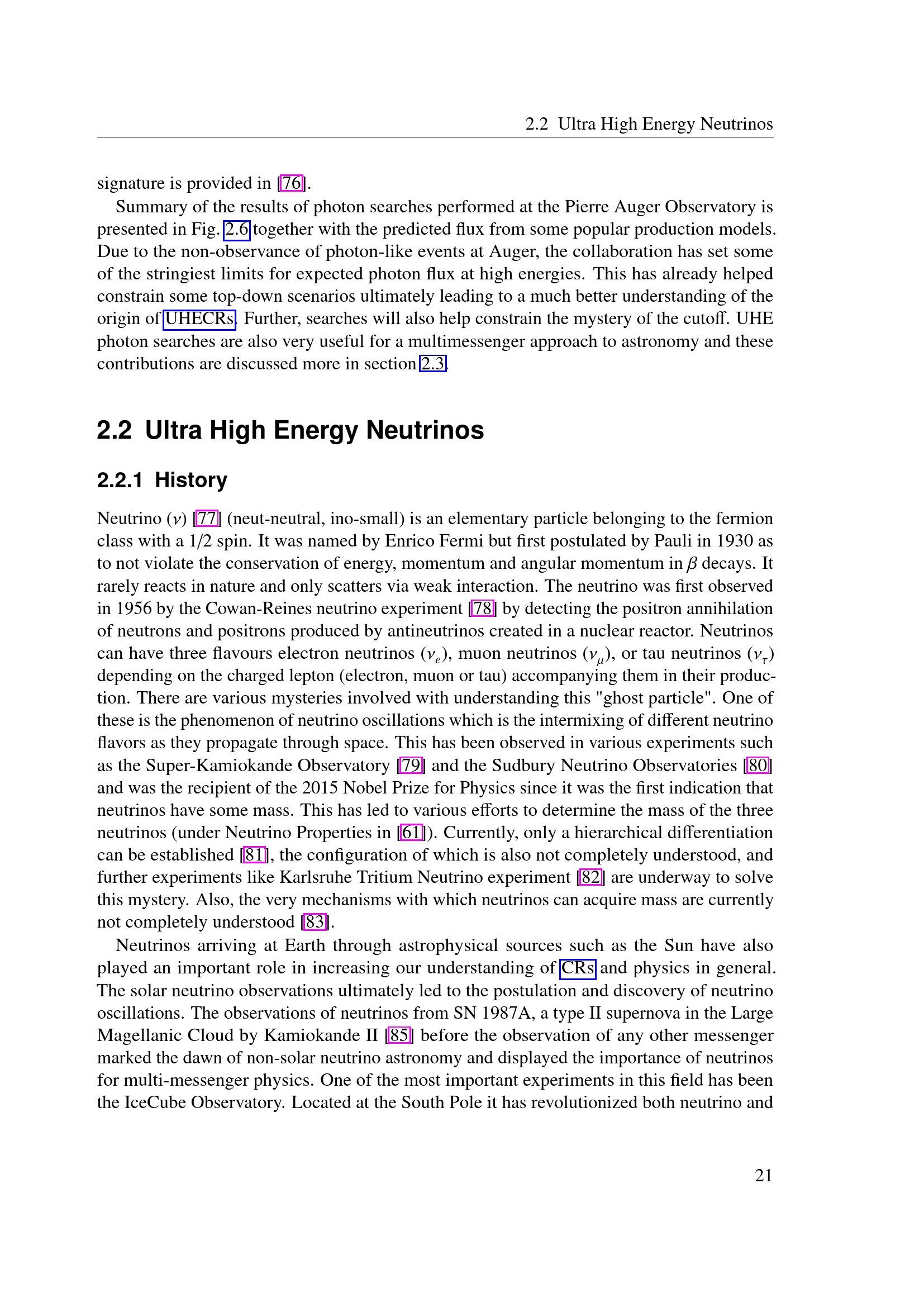 2.2 Ultra High Energy Neutrinos

signature is provided in [76].

Summary of the results of photon searches performed at the Pierre Auger Observatory is presented in Fig. 2.6 together with the predicted flux from some popular production models. Due to the non-observance of photon-like events at Auger, the collaboration has set some of the stringiest limits for expected photon flux at high energies. This has already helped constrain some top-down scenarios ultimately leading to a much better understanding of the origin of UHECRs. Further, searches will also help constrain the mystery of the cutoff. UHE photon searches are also very useful for a multimessenger approach to astronomy and these contributions are discussed more in section 2.3.

2.2 Ultra High Energy Neutrinos

2.2.1 History

Neutrino ($\nu$) [77] (neut-neutral, ino-small) is an elementary particle belonging to the fermion class with a 1/2 spin. It was named by Enrico Fermi but first postulated by Pauli in 1930 as to not violate the conservation of energy, momentum and angular momentum in $\beta$ decays. It rarely reacts in nature and only scatters via weak interaction. The neutrino was first observed in 1956 by the Cowan-Reines neutrino experiment [78] by detecting the positron annihilation of neutrons and positrons produced by antineutrinos created in a nuclear reactor. Neutrinos can have three flavours electron neutrinos ($\nu_e$), muon neutrinos ($\nu_\mu$), or tau neutrinos ($\nu_\tau$) depending on the charged lepton (electron, muon or tau) accompanying them in their production. There are various mysteries involved with understanding this "ghost particle". One of these is the phenomenon of neutrino oscillations which is the intermixing of different neutrino flavors as they propagate through space. This has been observed in various experiments such as the Super-Kamiokande Observatory [79] and the Sudbury Neutrino Observatories [80] and was the recipient of the 2015 Nobel Prize for Physics since it was the first indication that neutrinos have some mass. This has led to various efforts to determine the mass of the three neutrinos (under Neutrino Properties in [61]). Currently, only a hierarchical differentiation can be established [81], the configuration of which is also not completely understood, and further experiments like Karlsruhe Tritium Neutrino experiment [82] are underway to solve this mystery. Also, the very mechanisms with which neutrinos can acquire mass are currently not completely understood [83].

Neutrinos arriving at Earth through astrophysical sources such as the Sun have also played an important role in increasing our understanding of CRs and physics in general. The solar neutrino observations ultimately led to the postulation and discovery of neutrino oscillations. The observations of neutrinos from SN 1987A, a type II supernova in the Large Magellanic Cloud by Kamiokande II [85] before the observation of any other messenger marked the dawn of non-solar neutrino astronomy and displayed the importance of neutrinos for multi-messenger physics. One of the most important experiments in this field has been the IceCube Observatory. Located at the South Pole it has revolutionized both neutrino and

21